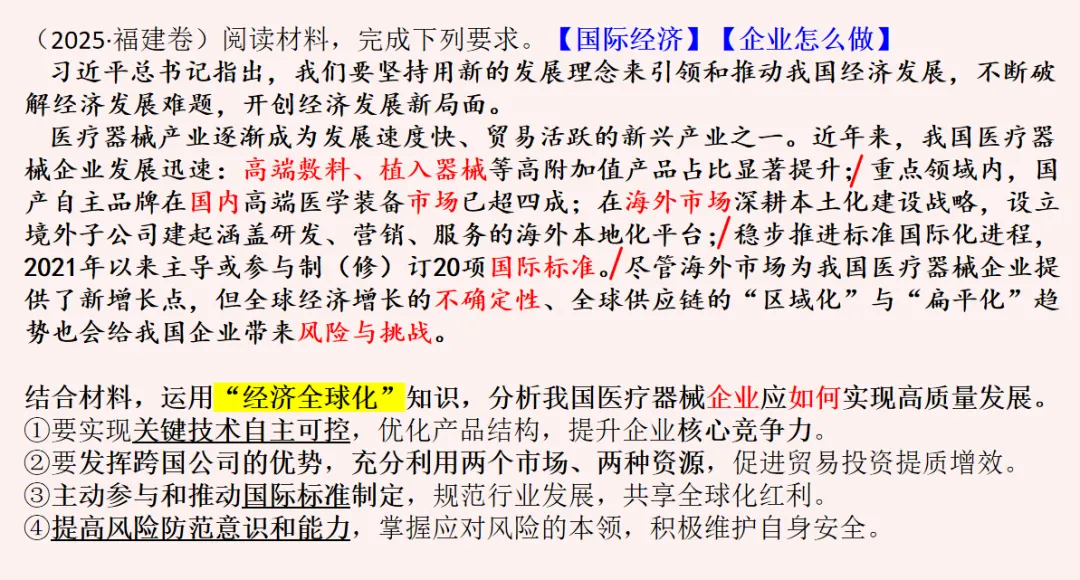 （2025·福建卷）阅读材料，完成下列要求。【国际经济】【企业怎么做】

习近平总书记指出，我们要坚持用新的发展理念来引领和推动我国经济发展，不断破解经济发展难题，开创经济发展新局面。

医疗器械产业逐渐成为发展速度快、贸易活跃的新兴产业之一。近年来，我国医疗器械企业发展迅速：高端敷料、植入器械等高附加值产品占比显著提升；重点领域内，国产自主品牌在国内高端医学装备市场已超四成；在海外市场深耕本土化建设战略，设立境外子公司建起涵盖研发、营销、服务的海外本地化平台；稳步推进标准国际化进程，2021年以来主导或参与制（修）订20项国际标准。尽管海外市场为我国医疗器械企业提供了新增长点，但全球经济增长的不确定性、全球供应链的“区域化”与“扁平化”趋势也会给我国企业带来风险与挑战。

结合材料，运用“经济全球化”知识，分析我国医疗器械企业应如何实现高质量发展。
①要实现关键技术自主可控，优化产品结构，提升企业核心竞争力。
②要发挥跨国公司的优势，充分利用两个市场、两种资源，促进贸易投资提质增效。
③主动参与和推动国际标准制定，规范行业发展，共享全球化红利。
④提高风险防范意识和能力，掌握应对风险的本领，积极维护自身安全。